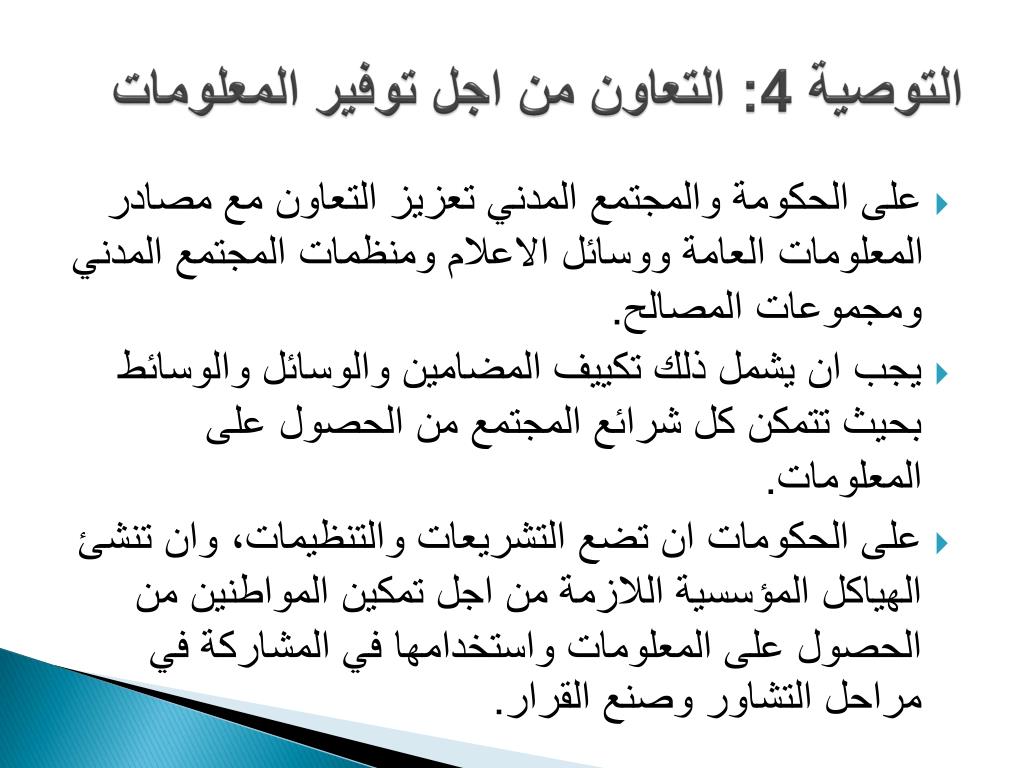 التوصية 4: التعاون من اجل توفير المعلومات

على الحكومة والمجتمع المدني تعزيز التعاون مع مصادر المعلومات العامة ووسائل الاعلام ومنظمات المجتمع المدني ومجموعات المصالح.

يجب ان يشمل ذلك تكييف المضامين والوسائل والوسائط بحيث تتمكن كل شرائع المجتمع من الحصول على المعلومات.

على الحكومات ان تضع التشريعات والتنظيمات، وان تنشئ الهياكل المؤسسية اللازمة من اجل تمكين المواطنين من الحصول على المعلومات واستخدامها في المشاركة في مراحل التشاور وصنع القرار.